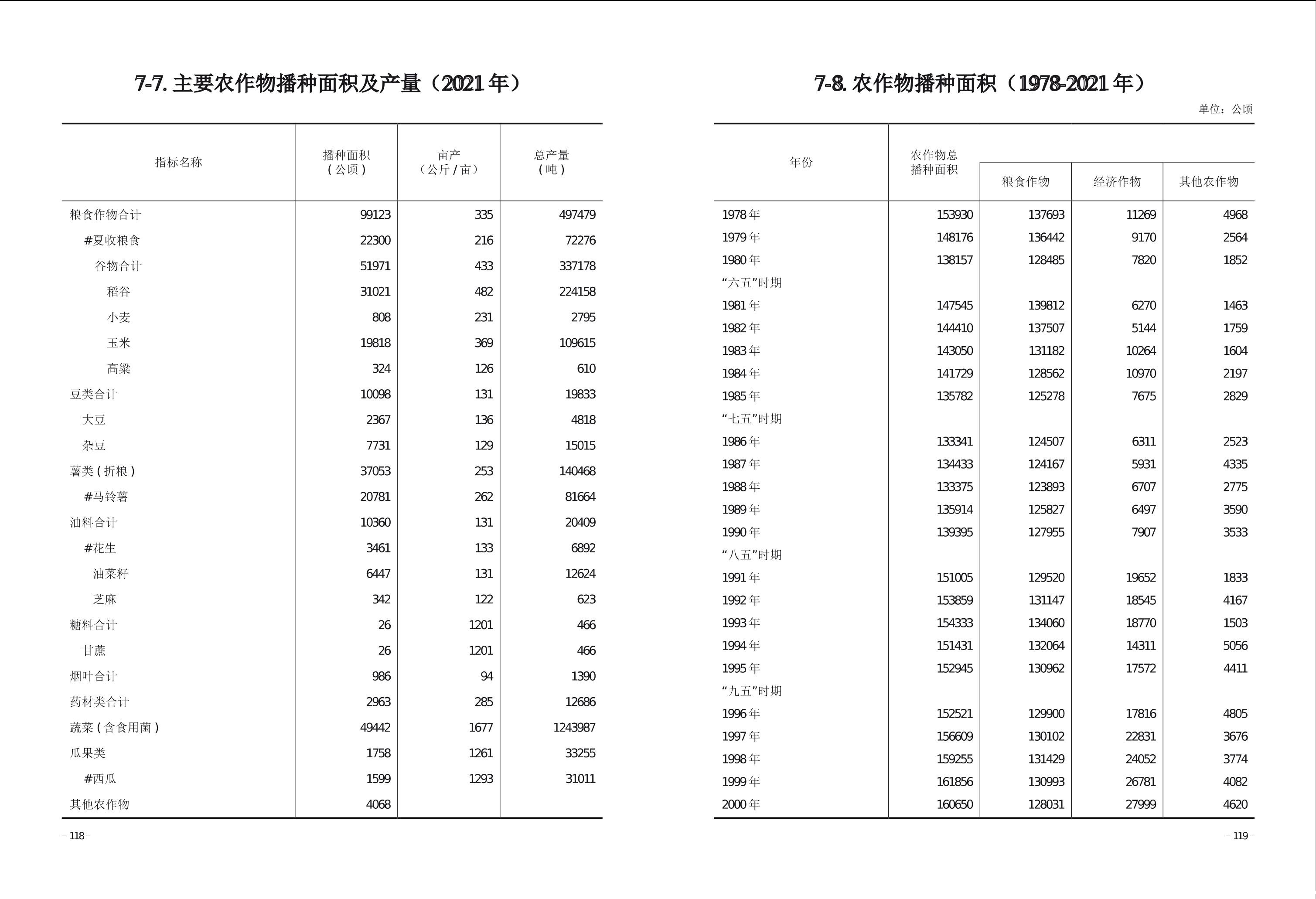 7-7. 主要农作物播种面积及产量（2021 年）

| 指标名称 | 播种面积（公顷） | 亩产（公斤 / 亩） | 总产量（吨） |
|---|---|---|---|
| 粮食作物合计 | 99123 | 335 | 497479 |
| #夏收粮食 | 22300 | 216 | 72276 |
| 谷物合计 | 51971 | 433 | 337178 |
| 稻谷 | 31021 | 482 | 224158 |
| 小麦 | 808 | 231 | 2795 |
| 玉米 | 19818 | 369 | 109615 |
| 高粱 | 324 | 126 | 610 |
| 豆类合计 | 10098 | 131 | 19833 |
| 大豆 | 2367 | 136 | 4818 |
| 杂豆 | 7731 | 129 | 15015 |
| 薯类（折粮） | 37053 | 253 | 140468 |
| #马铃薯 | 20781 | 262 | 81664 |
| 油料合计 | 10360 | 131 | 20409 |
| #花生 | 3461 | 133 | 6892 |
| 油菜籽 | 6447 | 131 | 12624 |
| 芝麻 | 342 | 122 | 623 |
| 糖料合计 | 26 | 1201 | 466 |
| 甘蔗 | 26 | 1201 | 466 |
| 烟叶合计 | 986 | 94 | 1390 |
| 药材类合计 | 2963 | 285 | 12686 |
| 蔬菜（含食用菌） | 49442 | 1677 | 1243987 |
| 瓜果类 | 1758 | 1261 | 33255 |
| #西瓜 | 1599 | 1293 | 31011 |
| 其他农作物 | 4068 | | |

– 118 –

7-8. 农作物播种面积（1978-2021 年）

单位：公顷

| 年份 | 农作物总播种面积 | 粮食作物 | 经济作物 | 其他农作物 |
|---|---|---|---|---|
| 1978 年 | 153930 | 137693 | 11269 | 4968 |
| 1979 年 | 148176 | 136442 | 9170 | 2564 |
| 1980 年 | 138157 | 128485 | 7820 | 1852 |
| “六五”时期 | | | | |
| 1981 年 | 147545 | 139812 | 6270 | 1463 |
| 1982 年 | 144410 | 137507 | 5144 | 1759 |
| 1983 年 | 143050 | 131182 | 10264 | 1604 |
| 1984 年 | 141729 | 128562 | 10970 | 2197 |
| 1985 年 | 135782 | 125278 | 7675 | 2829 |
| “七五”时期 | | | | |
| 1986 年 | 133341 | 124507 | 6311 | 2523 |
| 1987 年 | 134433 | 124167 | 5931 | 4335 |
| 1988 年 | 133375 | 123893 | 6707 | 2775 |
| 1989 年 | 135914 | 125827 | 6497 | 3590 |
| 1990 年 | 139395 | 127955 | 7907 | 3533 |
| “八五”时期 | | | | |
| 1991 年 | 151005 | 129520 | 19652 | 1833 |
| 1992 年 | 153859 | 131147 | 18545 | 4167 |
| 1993 年 | 154333 | 134060 | 18770 | 1503 |
| 1994 年 | 151431 | 132064 | 14311 | 5056 |
| 1995 年 | 152945 | 130962 | 17572 | 4411 |
| “九五”时期 | | | | |
| 1996 年 | 152521 | 129900 | 17816 | 4805 |
| 1997 年 | 156609 | 130102 | 22831 | 3676 |
| 1998 年 | 159255 | 131429 | 24052 | 3774 |
| 1999 年 | 161856 | 130993 | 26781 | 4082 |
| 2000 年 | 160650 | 128031 | 27999 | 4620 |

– 119 –